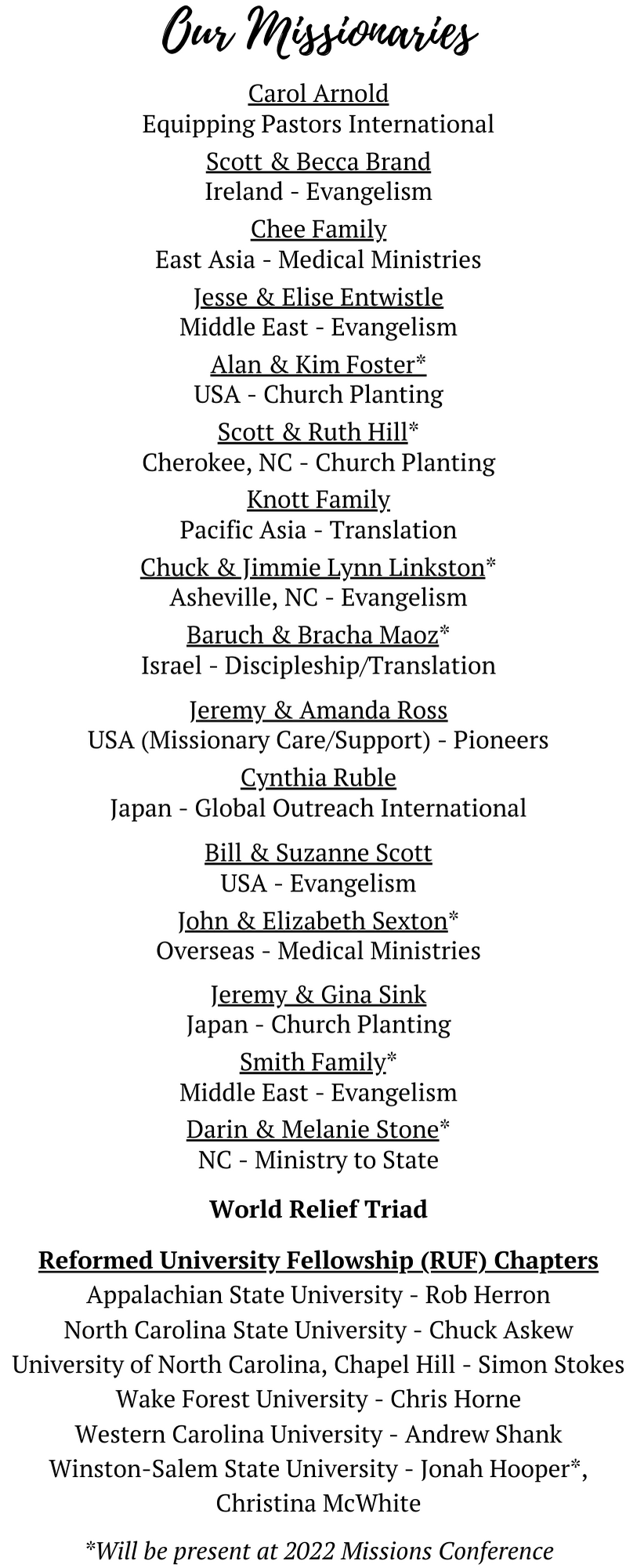 Our Missionaries

Carol Arnold
Equipping Pastors International

Scott & Becca Brand
Ireland - Evangelism

Chee Family
East Asia - Medical Ministries

Jesse & Elise Entwistle
Middle East - Evangelism

Alan & Kim Foster*
USA - Church Planting

Scott & Ruth Hill*
Cherokee, NC - Church Planting

Knott Family
Pacific Asia - Translation

Chuck & Jimmie Lynn Linkston*
Asheville, NC - Evangelism

Baruch & Bracha Maoz*
Israel - Discipleship/Translation

Jeremy & Amanda Ross
USA (Missionary Care/Support) - Pioneers

Cynthia Ruble
Japan - Global Outreach International

Bill & Suzanne Scott
USA - Evangelism

John & Elizabeth Sexton*
Overseas - Medical Ministries

Jeremy & Gina Sink
Japan - Church Planting

Smith Family*
Middle East - Evangelism

Darin & Melanie Stone*
NC - Ministry to State

World Relief Triad

Reformed University Fellowship (RUF) Chapters
Appalachian State University - Rob Herron
North Carolina State University - Chuck Askew
University of North Carolina, Chapel Hill - Simon Stokes
Wake Forest University - Chris Horne
Western Carolina University - Andrew Shank
Winston-Salem State University - Jonah Hooper*, Christina McWhite

*Will be present at 2022 Missions Conference